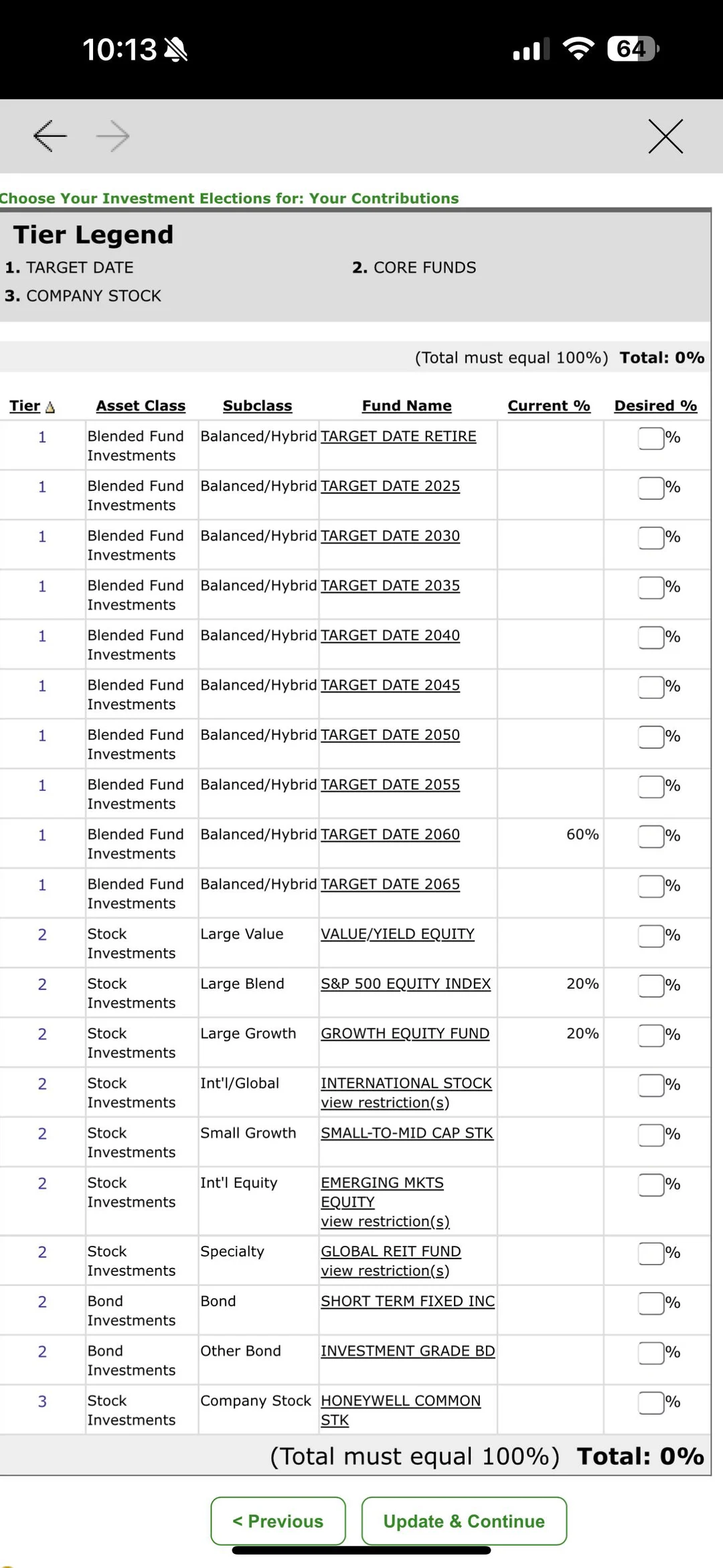 10:13

64

Choose Your Investment Elections for: Your Contributions

Tier Legend

1. TARGET DATE
2. CORE FUNDS
3. COMPANY STOCK

(Total must equal 100%) Total: 0%

| Tier | Asset Class | Subclass | Fund Name | Current % | Desired % |
|---|---|---|---|---|---|
| 1 | Blended Fund Investments | Balanced/Hybrid | TARGET DATE RETIRE | | % |
| 1 | Blended Fund Investments | Balanced/Hybrid | TARGET DATE 2025 | | % |
| 1 | Blended Fund Investments | Balanced/Hybrid | TARGET DATE 2030 | | % |
| 1 | Blended Fund Investments | Balanced/Hybrid | TARGET DATE 2035 | | % |
| 1 | Blended Fund Investments | Balanced/Hybrid | TARGET DATE 2040 | | % |
| 1 | Blended Fund Investments | Balanced/Hybrid | TARGET DATE 2045 | | % |
| 1 | Blended Fund Investments | Balanced/Hybrid | TARGET DATE 2050 | | % |
| 1 | Blended Fund Investments | Balanced/Hybrid | TARGET DATE 2055 | | % |
| 1 | Blended Fund Investments | Balanced/Hybrid | TARGET DATE 2060 | 60% | % |
| 1 | Blended Fund Investments | Balanced/Hybrid | TARGET DATE 2065 | | % |
| 2 | Stock Investments | Large Value | VALUE/YIELD EQUITY | | % |
| 2 | Stock Investments | Large Blend | S&P 500 EQUITY INDEX | 20% | % |
| 2 | Stock Investments | Large Growth | GROWTH EQUITY FUND | 20% | % |
| 2 | Stock Investments | Int'l/Global | INTERNATIONAL STOCK view restriction(s) | | % |
| 2 | Stock Investments | Small Growth | SMALL-TO-MID CAP STK | | % |
| 2 | Stock Investments | Int'l Equity | EMERGING MKTS EQUITY view restriction(s) | | % |
| 2 | Stock Investments | Specialty | GLOBAL REIT FUND view restriction(s) | | % |
| 2 | Bond Investments | Bond | SHORT TERM FIXED INC | | % |
| 2 | Bond Investments | Other Bond | INVESTMENT GRADE BD | | % |
| 3 | Stock Investments | Company Stock | HONEYWELL COMMON STK | | % |

(Total must equal 100%) Total: 0%

< Previous

Update & Continue